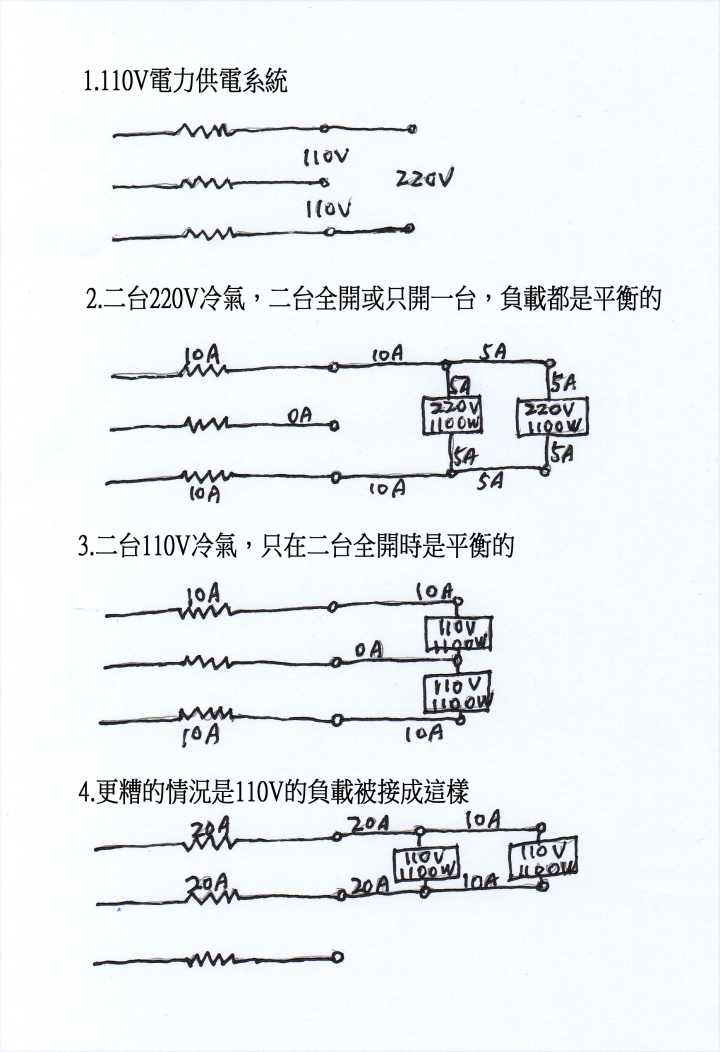 1.110V電力供電系統

110V

220V

110V

2.二台220V冷氣，二台全開或只開一台，負載都是平衡的

10A

10A

5A

5A

5A

220V 1100W

220V 1100W

0A

5A

5A

10A

10A

5A

3.二台110V冷氣，只在二台全開時是平衡的

10A

10A

110V 1100W

0A

110V 1100W

10A

10A

4.更糟的情況是110V的負載被接成這樣

20A

20A

10A

110V 1100W

110V 1100W

20A

20A

10A